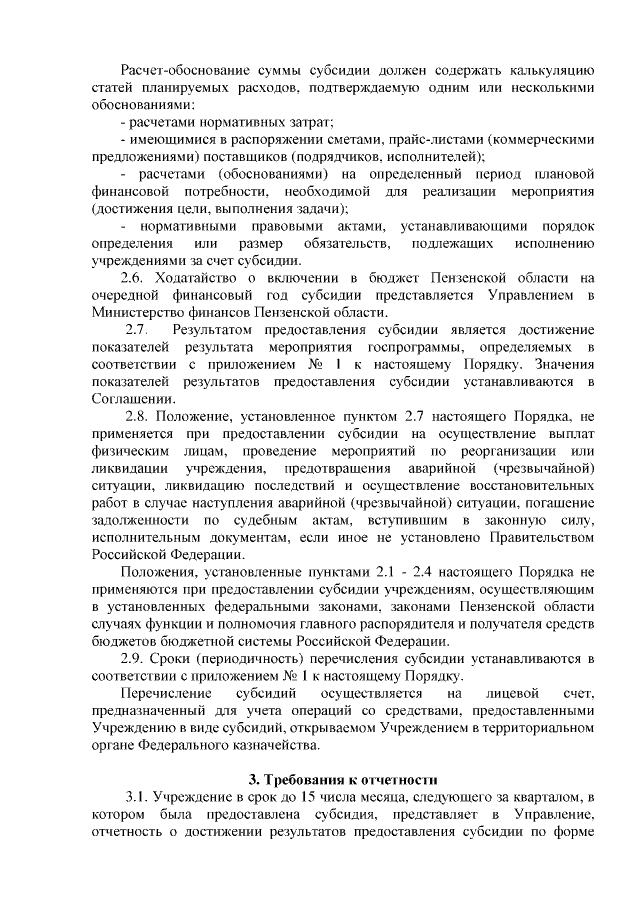 Расчет-обоснование суммы субсидии должен содержать калькуляцию статей планируемых расходов, подтверждаемую одним или несколькими обоснованиями:
- расчетами нормативных затрат;
- имеющимися в распоряжении сметами, прайс-листами (коммерческими предложениями) поставщиков (подрядчиков, исполнителей);
- расчетами (обоснованиями) на определенный период плановой финансовой потребности, необходимой для реализации мероприятия (достижения цели, выполнения задачи);
- нормативными правовыми актами, устанавливающими порядок определения или размер обязательств, подлежащих исполнению учреждениями за счет субсидии.
2.6. Ходатайство о включении в бюджет Пензенской области на очередной финансовый год субсидии представляется Управлением в Министерство финансов Пензенской области.
2.7. Результатом предоставления субсидии является достижение показателей результата мероприятия госпрограммы, определяемых в соответствии с приложением № 1 к настоящему Порядку. Значения показателей результатов предоставления субсидии устанавливаются в Соглашении.
2.8. Положение, установленное пунктом 2.7 настоящего Порядка, не применяется при предоставлении субсидии на осуществление выплат физическим лицам, проведение мероприятий по реорганизации или ликвидации учреждения, предотвращения аварийной (чрезвычайной) ситуации, ликвидацию последствий и осуществление восстановительных работ в случае наступления аварийной (чрезвычайной) ситуации, погашение задолженности по судебным актам, вступившим в законную силу, исполнительным документам, если иное не установлено Правительством Российской Федерации.
Положения, установленные пунктами 2.1 - 2.4 настоящего Порядка не применяются при предоставлении субсидии учреждениям, осуществляющим в установленных федеральными законами, законами Пензенской области случаях функции и полномочия главного распорядителя и получателя средств бюджетов бюджетной системы Российской Федерации.
2.9. Сроки (периодичность) перечисления субсидии устанавливаются в соответствии с приложением № 1 к настоящему Порядку.
Перечисление субсидий осуществляется на лицевой счет, предназначенный для учета операций со средствами, предоставленными Учреждению в виде субсидий, открываемом Учреждением в территориальном органе Федерального казначейства.

3. Требования к отчетности
3.1. Учреждение в срок до 15 числа месяца, следующего за кварталом, в котором была предоставлена субсидия, представляет в Управление, отчетность о достижении результатов предоставления субсидии по форме